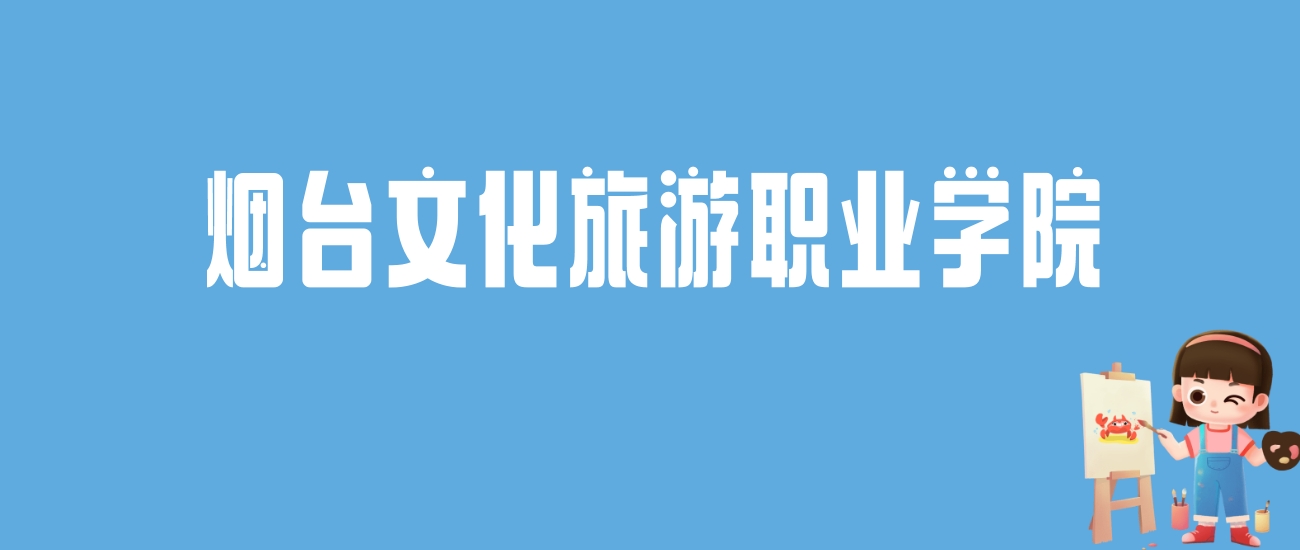 烟台文化旅游职业学院